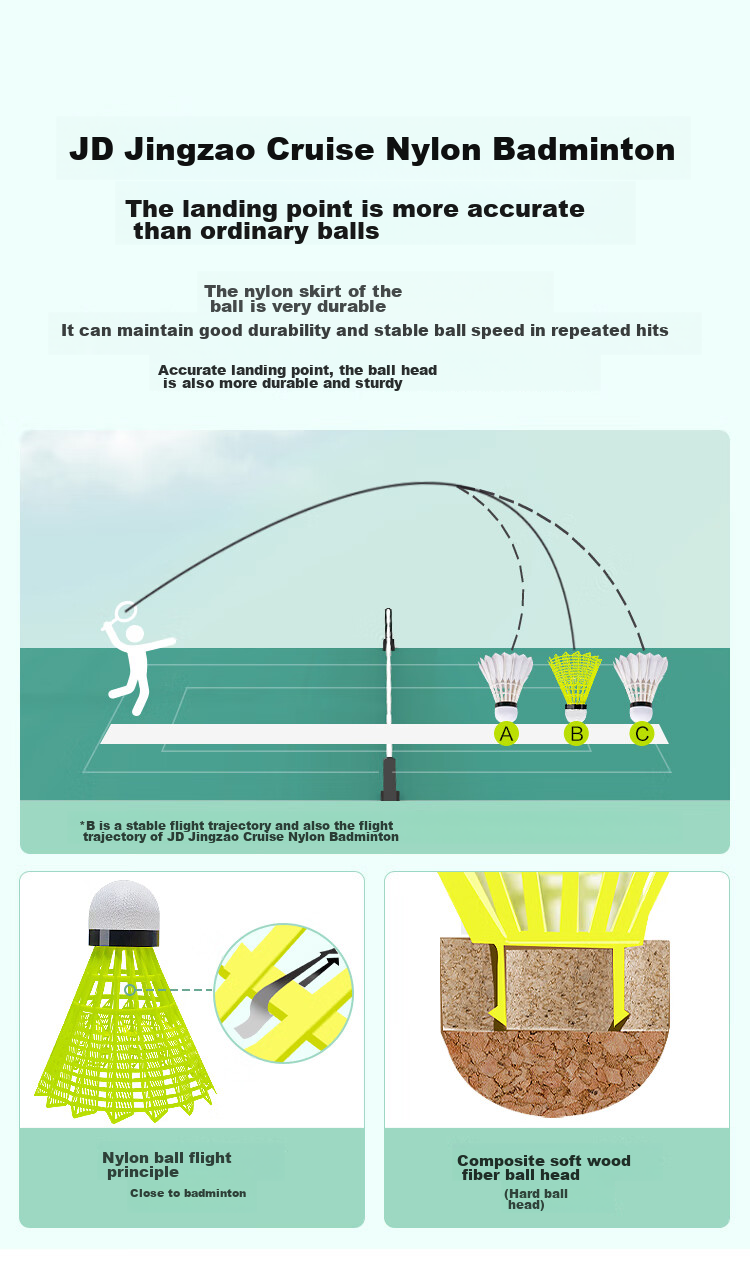 JD Jingzao Cruise Nylon Badminton

The landing point is more accurate than ordinary balls

The nylon skirt of the ball is very durable

It can maintain good durability and stable ball speed in repeated hits

Accurate landing point, the ball head is also more durable and sturdy

A B C

*B is a stable flight trajectory and also the flight trajectory of JD Jingzao Cruise Nylon Badminton

Nylon ball flight principle

Close to badminton

Composite soft wood fiber ball head

(Hard ball head)